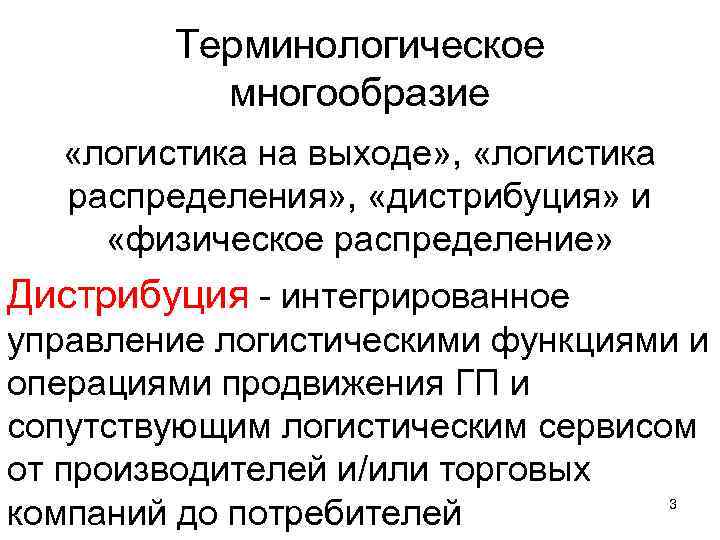 Терминологическое многообразие

«логистика на выходе», «логистика распределения», «дистрибуция» и «физическое распределение»

Дистрибуция - интегрированное управление логистическими функциями и операциями продвижения ГП и сопутствующим логистическим сервисом от производителей и/или торговых компаний до потребителей

3